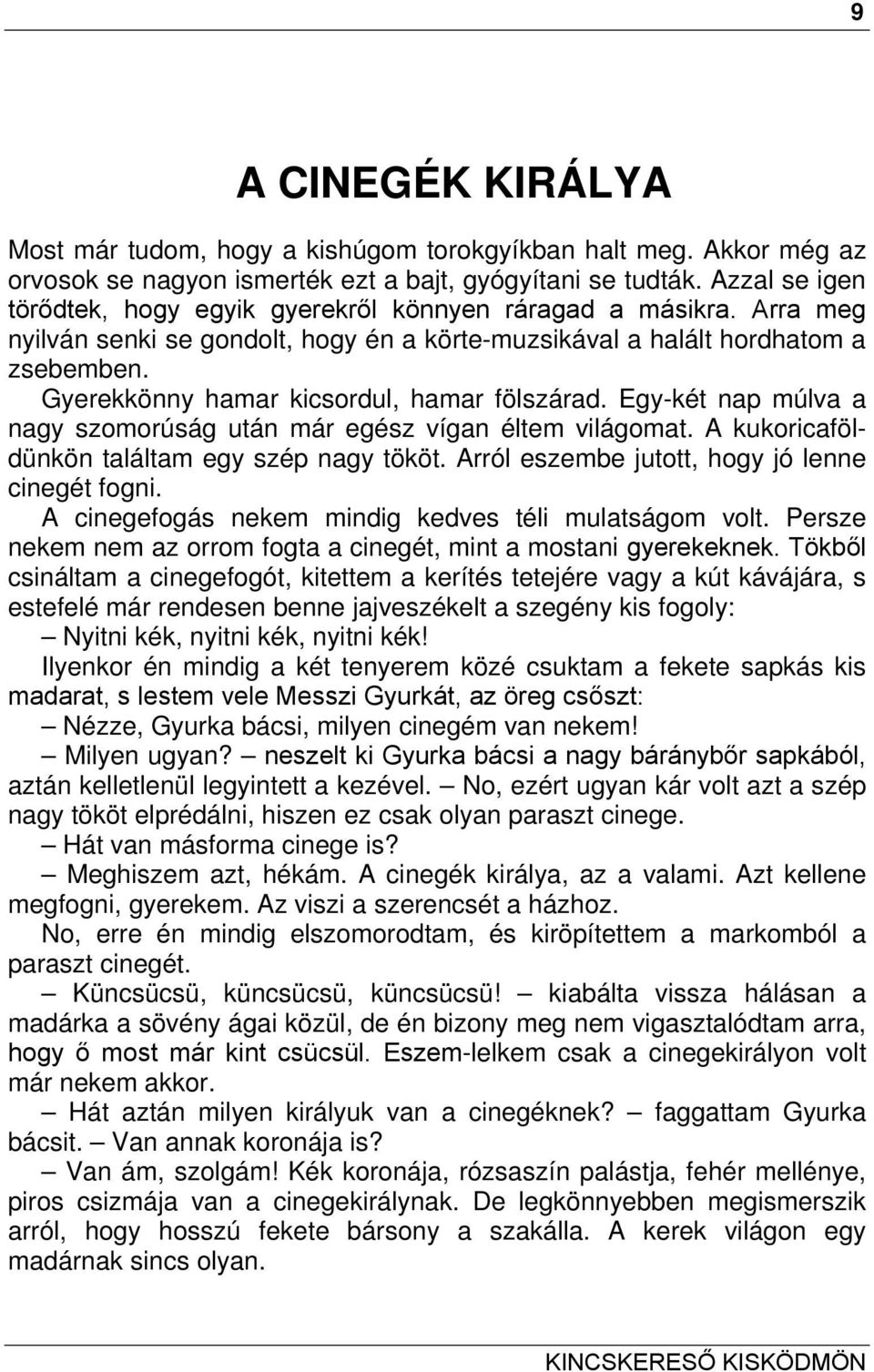 9

A CINEGÉK KIRÁLYA

Most már tudom, hogy a kishúgom torokgyíkban halt meg. Akkor még az orvosok se nagyon ismerték ezt a bajt, gyógyítani se tudták. Azzal se igen törődtek, hogy egyik gyerekről könnyen ráragad a másikra. Arra meg nyilván senki se gondolt, hogy én a körte-muzsikával a halált hordhatom a zsebemben.

Gyerekkönny hamar kicsordul, hamar fölszárad. Egy-két nap múlva a nagy szomorúság után már egész vígan éltem világomat. A kukoricaföldünkön találtam egy szép nagy tököt. Arról eszembe jutott, hogy jó lenne cinegét fogni.

A cinegefogás nekem mindig kedves téli mulatságom volt. Persze nekem nem az orrom fogta a cinegét, mint a mostani gyerekeknek. Tökből csináltam a cinegefogót, kitettem a kerítés tetejére vagy a kút kávájára, s estefelé már rendesen benne jajveszékelt a szegény kis fogoly:

– Nyitni kék, nyitni kék, nyitni kék!

Ilyenkor én mindig a két tenyerem közé csuktam a fekete sapkás kis madarat, s lestem vele Messzi Gyurkát, az öreg csőszt:

– Nézze, Gyurka bácsi, milyen cinegém van nekem!

– Milyen ugyan? – neszelt ki Gyurka bácsi a nagy báránybőr sapkából, aztán kelletlenül legyintett a kezével. – No, ezért ugyan kár volt azt a szép nagy tököt elprédálni, hiszen ez csak olyan paraszt cinege.

– Hát van másforma cinege is?

– Meghiszem azt, hékám. A cinegék királya, az a valami. Azt kellene megfogni, gyerekem. Az viszi a szerencsét a házhoz.

No, erre én mindig elszomorodtam, és kiröpítettem a markomból a paraszt cinegét.

– Küncsücsü, küncsücsü, küncsücsü! – kiabálta vissza hálásan a madárka a sövény ágai közül, de én bizony meg nem vigasztalódtam arra, hogy ő most már kint csücsül. Eszem-lelkem csak a cinegekirályon volt már nekem akkor.

– Hát aztán milyen királyuk van a cinegéknek? – faggattam Gyurka bácsit. – Van annak koronája is?

– Van ám, szolgám! Kék koronája, rózsaszín palástja, fehér mellénye, piros csizmája van a cinegekirálynak. De legkönnyebben megismerszik arról, hogy hosszú fekete bársony a szakálla. A kerek világon egy madárnak sincs olyan.

KINCSKERESŐ KISKÖDMÖN